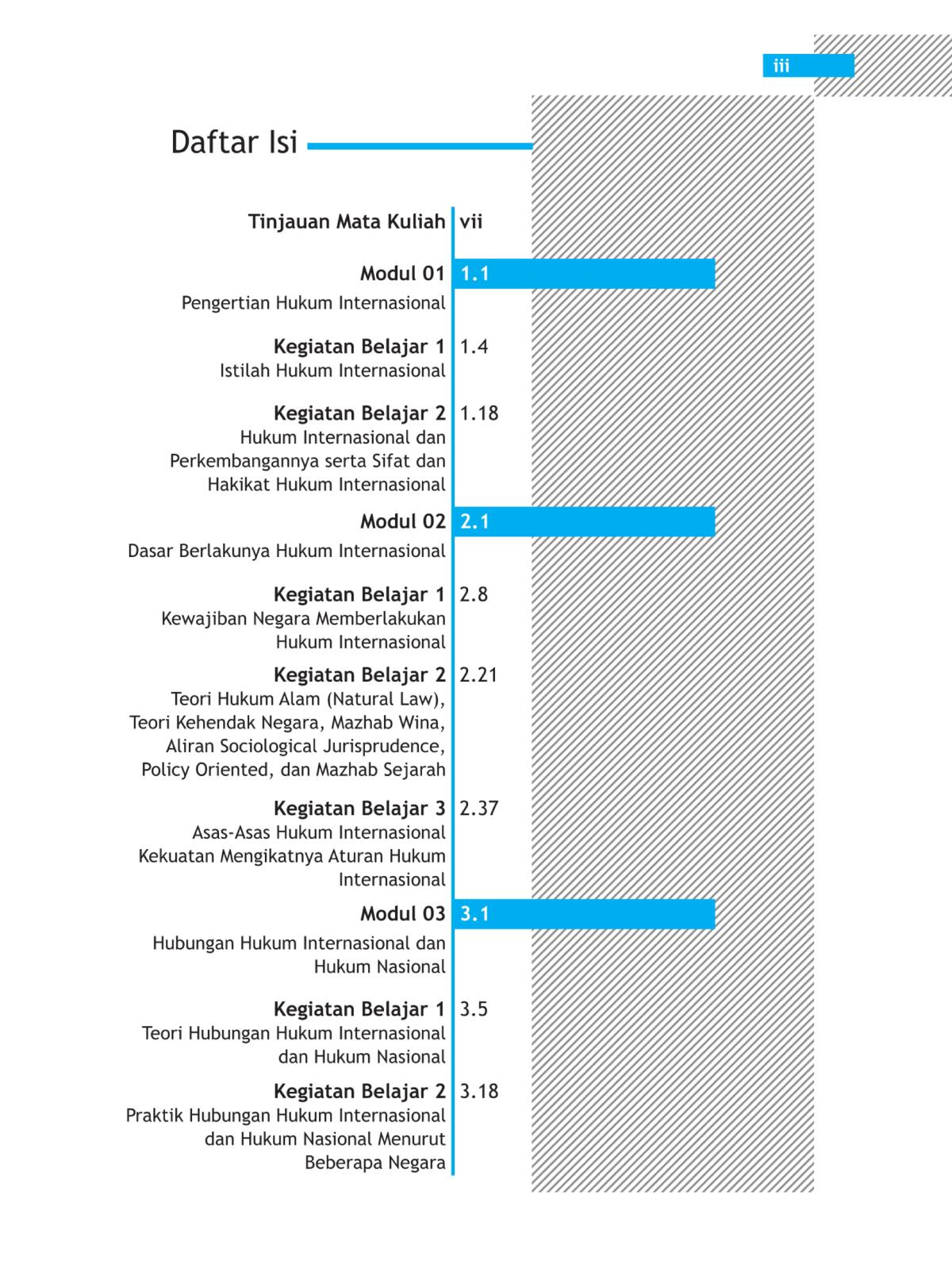 iii

Daftar Isi

Tinjauan Mata Kuliah vii

Modul 01 1.1
Pengertian Hukum Internasional

Kegiatan Belajar 1 1.4
Istilah Hukum Internasional

Kegiatan Belajar 2 1.18
Hukum Internasional dan Perkembangannya serta Sifat dan Hakikat Hukum Internasional

Modul 02 2.1
Dasar Berlakunya Hukum Internasional

Kegiatan Belajar 1 2.8
Kewajiban Negara Memberlakukan Hukum Internasional

Kegiatan Belajar 2 2.21
Teori Hukum Alam (Natural Law), Teori Kehendak Negara, Mazhab Wina, Aliran Sociological Jurisprudence, Policy Oriented, dan Mazhab Sejarah

Kegiatan Belajar 3 2.37
Asas-Asas Hukum Internasional Kekuatan Mengikatnya Aturan Hukum Internasional

Modul 03 3.1
Hubungan Hukum Internasional dan Hukum Nasional

Kegiatan Belajar 1 3.5
Teori Hubungan Hukum Internasional dan Hukum Nasional

Kegiatan Belajar 2 3.18
Praktik Hubungan Hukum Internasional dan Hukum Nasional Menurut Beberapa Negara